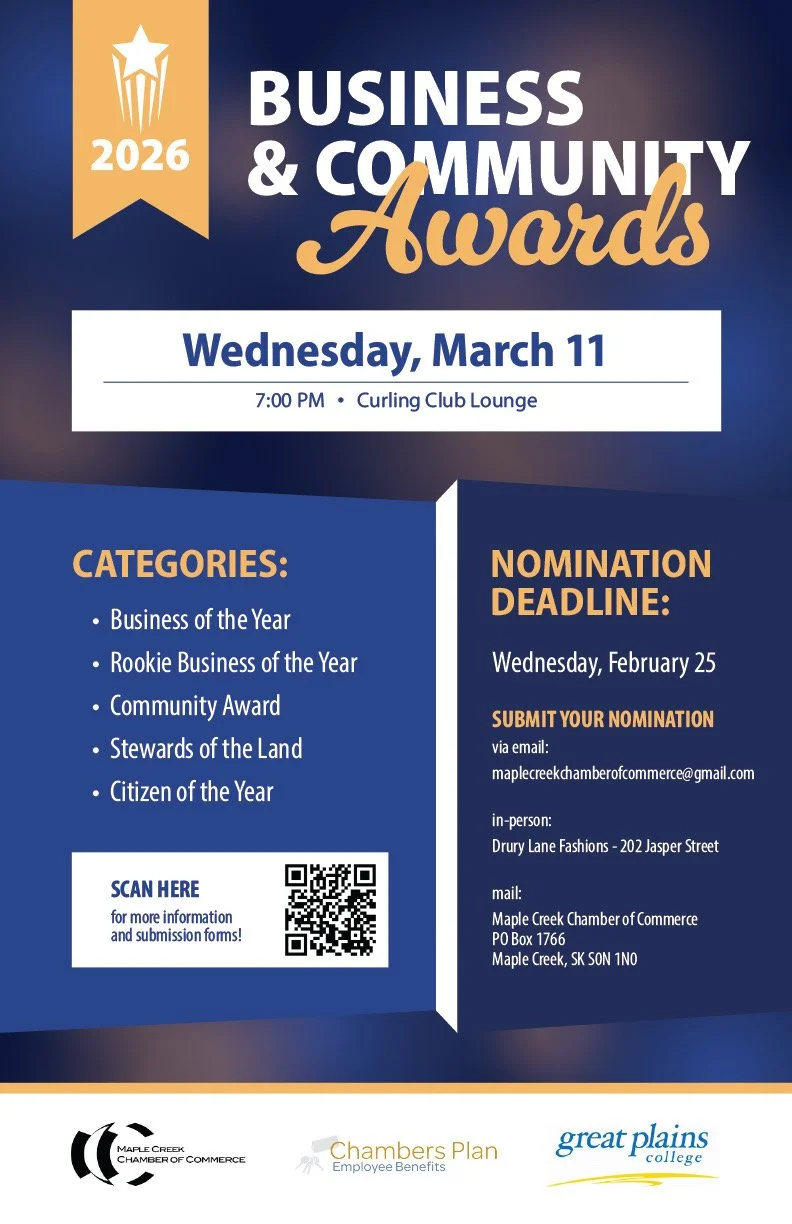 2026

BUSINESS & COMMUNITY Awards

Wednesday, March 11

7:00 PM • Curling Club Lounge

CATEGORIES:

• Business of the Year
• Rookie Business of the Year
• Community Award
• Stewards of the Land
• Citizen of the Year

SCAN HERE
for more information and submission forms!

NOMINATION DEADLINE:

Wednesday, February 25

SUBMIT YOUR NOMINATION

via email:
maplecreekchamberofcommerce@gmail.com

in-person:
Drury Lane Fashions - 202 Jasper Street

mail:
Maple Creek Chamber of Commerce
PO Box 1766
Maple Creek, SK S0N 1N0

MAPLE CREEK CHAMBER OF COMMERCE

Chambers Plan
Employee Benefits

great plains college